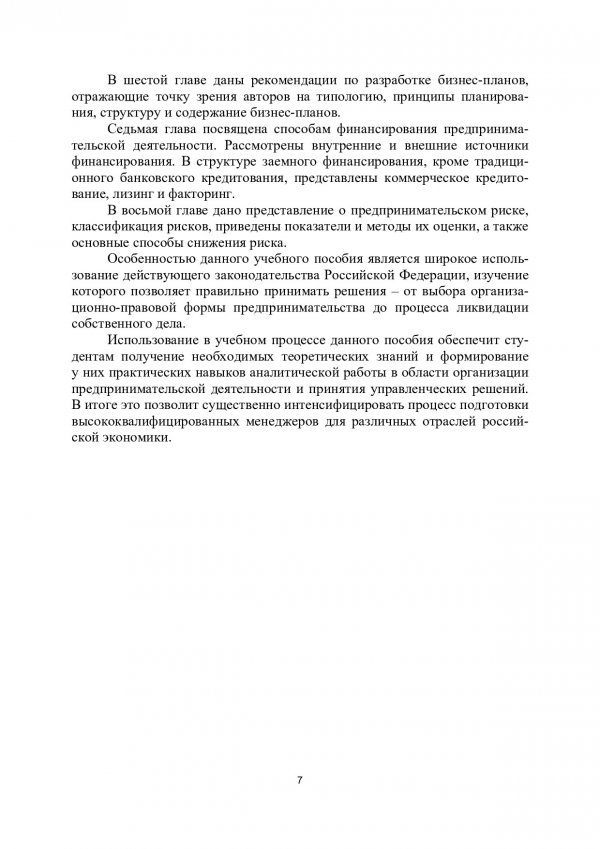 В шестой главе даны рекомендации по разработке бизнес-планов, отражающие точку зрения авторов на типологию, принципы планирования, структуру и содержание бизнес-планов.

Седьмая глава посвящена способам финансирования предпринимательской деятельности. Рассмотрены внутренние и внешние источники финансирования. В структуре заемного финансирования, кроме традиционного банковского кредитования, представлены коммерческое кредитование, лизинг и факторинг.

В восьмой главе дано представление о предпринимательском риске, классификация рисков, приведены показатели и методы их оценки, а также основные способы снижения риска.

Особенностью данного учебного пособия является широкое использование действующего законодательства Российской Федерации, изучение которого позволяет правильно принимать решения – от выбора организационно-правовой формы предпринимательства до процесса ликвидации собственного дела.

Использование в учебном процессе данного пособия обеспечит студентам получение необходимых теоретических знаний и формирование у них практических навыков аналитической работы в области организации предпринимательской деятельности и принятия управленческих решений. В итоге это позволит существенно интенсифицировать процесс подготовки высококвалифицированных менеджеров для различных отраслей российской экономики.

7